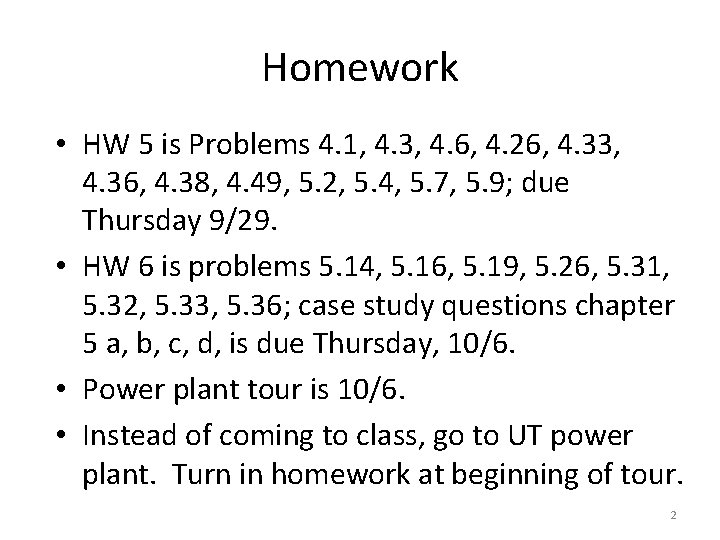 Homework

• HW 5 is Problems 4.1, 4.3, 4.6, 4.26, 4.33, 4.36, 4.38, 4.49, 5.2, 5.4, 5.7, 5.9; due Thursday 9/29.

• HW 6 is problems 5.14, 5.16, 5.19, 5.26, 5.31, 5.32, 5.33, 5.36; case study questions chapter 5 a, b, c, d, is due Thursday, 10/6.

• Power plant tour is 10/6.

• Instead of coming to class, go to UT power plant. Turn in homework at beginning of tour.

2